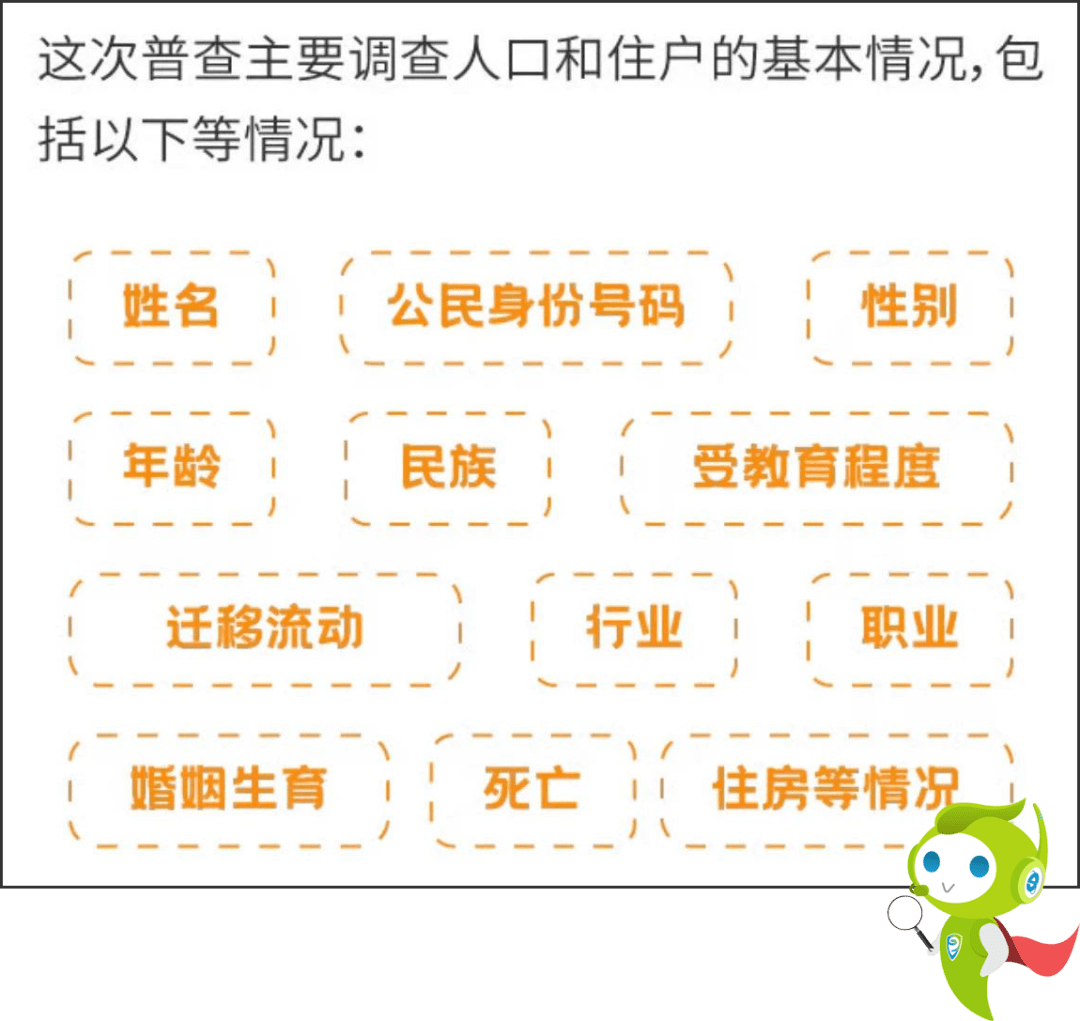 这次普查主要调查人口和住户的基本情况，包括以下等情况：

姓名
公民身份号码
性别
年龄
民族
受教育程度
迁移流动
行业
职业
婚姻生育
死亡
住房等情况